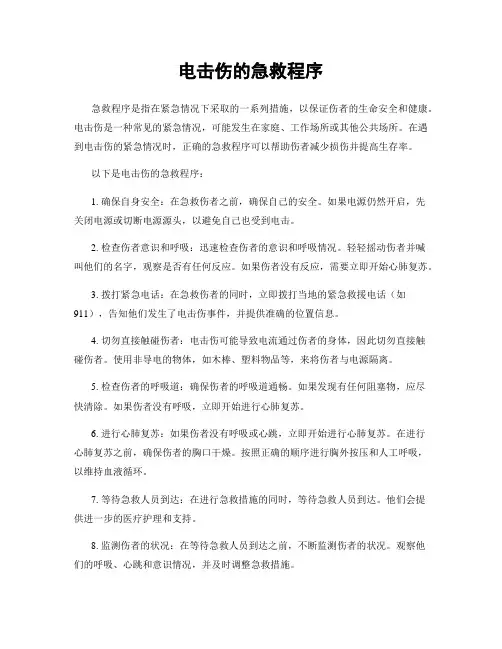 电击伤的急救程序

急救程序是指在紧急情况下采取的一系列措施，以保证伤者的生命安全和健康。电击伤是一种常见的紧急情况，可能发生在家庭、工作场所或其他公共场所。在遇到电击伤的紧急情况时，正确的急救程序可以帮助伤者减少损伤并提高生存率。

以下是电击伤的急救程序：

1. 确保自身安全：在急救伤者之前，确保自己的安全。如果电源仍然开启，先关闭电源或切断电源源头，以避免自己也受到电击。

2. 检查伤者意识和呼吸：迅速检查伤者的意识和呼吸情况。轻轻摇动伤者并喊叫他们的名字，观察是否有任何反应。如果伤者没有反应，需要立即开始心肺复苏。

3. 拨打紧急电话：在急救伤者的同时，立即拨打当地的紧急救援电话（如911），告知他们发生了电击伤事件，并提供准确的位置信息。

4. 切勿直接触碰伤者：电击伤可能导致电流通过伤者的身体，因此切勿直接触碰伤者。使用非导电的物体，如木棒、塑料物品等，来将伤者与电源隔离。

5. 检查伤者的呼吸道：确保伤者的呼吸道通畅。如果发现有任何阻塞物，应尽快清除。如果伤者没有呼吸，立即开始进行心肺复苏。

6. 进行心肺复苏：如果伤者没有呼吸或心跳，立即开始进行心肺复苏。在进行心肺复苏之前，确保伤者的胸口干燥。按照正确的顺序进行胸外按压和人工呼吸，以维持血液循环。

7. 等待急救人员到达：在进行急救措施的同时，等待急救人员到达。他们会提供进一步的医疗护理和支持。

8. 监测伤者的状况：在等待急救人员到达之前，不断监测伤者的状况。观察他们的呼吸、心跳和意识情况，并及时调整急救措施。